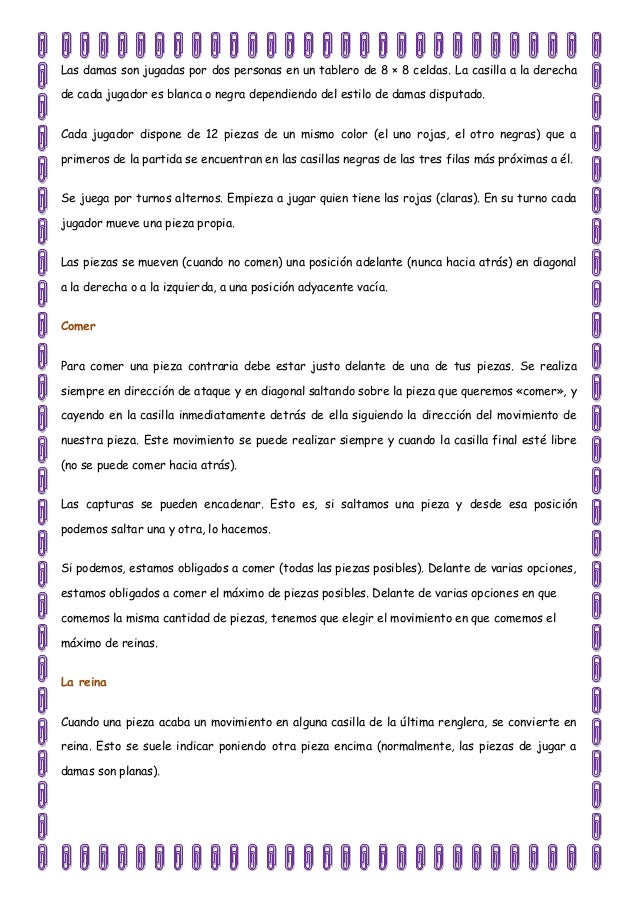 Las damas son jugadas por dos personas en un tablero de 8 × 8 celdas. La casilla a la derecha de cada jugador es blanca o negra dependiendo del estilo de damas disputado.

Cada jugador dispone de 12 piezas de un mismo color (el uno rojas, el otro negras) que a primeros de la partida se encuentran en las casillas negras de las tres filas más próximas a él.

Se juega por turnos alternos. Empieza a jugar quien tiene las rojas (claras). En su turno cada jugador mueve una pieza propia.

Las piezas se mueven (cuando no comen) una posición adelante (nunca hacia atrás) en diagonal a la derecha o a la izquierda, a una posición adyacente vacía.

Comer

Para comer una pieza contraria debe estar justo delante de una de tus piezas. Se realiza siempre en dirección de ataque y en diagonal saltando sobre la pieza que queremos «comer», y cayendo en la casilla inmediatamente detrás de ella siguiendo la dirección del movimiento de nuestra pieza. Este movimiento se puede realizar siempre y cuando la casilla final esté libre (no se puede comer hacia atrás).

Las capturas se pueden encadenar. Esto es, si saltamos una pieza y desde esa posición podemos saltar una y otra, lo hacemos.

Si podemos, estamos obligados a comer (todas las piezas posibles). Delante de varias opciones, estamos obligados a comer el máximo de piezas posibles. Delante de varias opciones en que comemos la misma cantidad de piezas, tenemos que elegir el movimiento en que comemos el máximo de reinas.

La reina

Cuando una pieza acaba un movimiento en alguna casilla de la última renglera, se convierte en reina. Esto se suele indicar poniendo otra pieza encima (normalmente, las piezas de jugar a damas son planas).